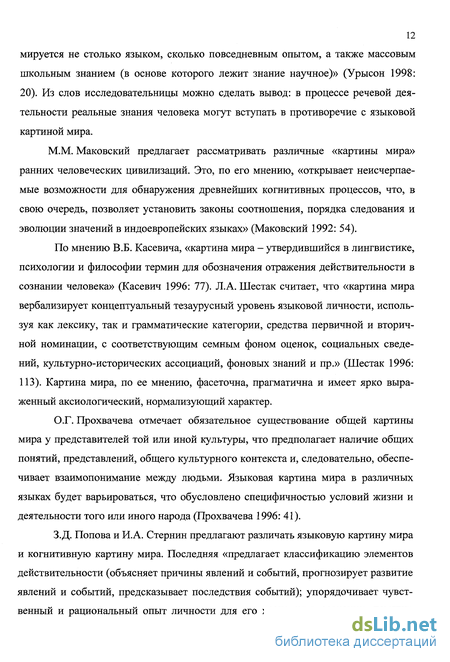 12

мируется не столько языком, сколько повседневным опытом, а также массовым школьным знанием (в основе которого лежит знание научное)» (Урысон 1998: 20). Из слов исследовательницы можно сделать вывод: в процессе речевой деятельности реальные знания человека могут вступать в противоречие с языковой картиной мира.

М.М. Маковский предлагает рассматривать различные «картины мира» ранних человеческих цивилизаций. Это, по его мнению, «открывает неисчерпаемые возможности для обнаружения древнейших когнитивных процессов, что, в свою очередь, позволяет установить законы соотношения, порядка следования и эволюции значений в индоевропейских языках» (Маковский 1992: 54).

По мнению В.Б. Касевича, «картина мира – утвердившийся в лингвистике, психологии и философии термин для обозначения отражения действительности в сознании человека» (Касевич 1996: 77). Л.А. Шестак считает, что «картина мира вербализирует концептуальный тезаурусный уровень языковой личности, используя как лексику, так и грамматические категории, средства первичной и вторичной номинации, с соответствующим семным фоном оценок, социальных сведений, культурно-исторических ассоциаций, фоновых знаний и пр.» (Шестак 1996: 113). Картина мира, по ее мнению, фасеточна, прагматична и имеет ярко выраженный аксиологический, нормализующий характер.

О.Г. Прохвачева отмечает обязательное существование общей картины мира у представителей той или иной культуры, что предполагает наличие общих понятий, представлений, общего культурного контекста и, следовательно, обеспечивает взаимопонимание между людьми. Языковая картина мира в различных языках будет варьироваться, что обусловлено специфичностью условий жизни и деятельности того или иного народа (Прохвачева 1996: 41).

З.Д. Попова и И.А. Стернин предлагают различать языковую картину мира и когнитивную картину мира. Последняя «предлагает классификацию элементов действительности (объясняет причины явлений и событий, прогнозирует развитие явлений и событий, предсказывает последствия событий); упорядочивает чувственный и рациональный опыт личности для его :

dsLib.net
библиотека диссертаций